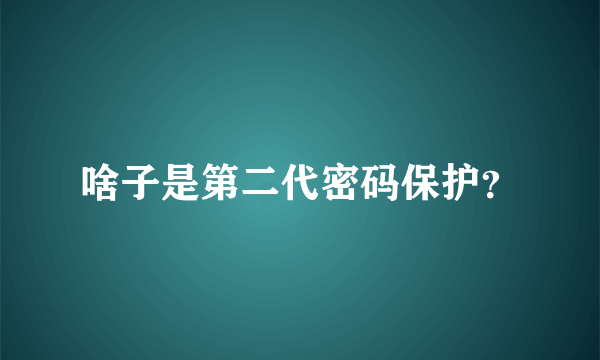 啥子是第二代密码保护?